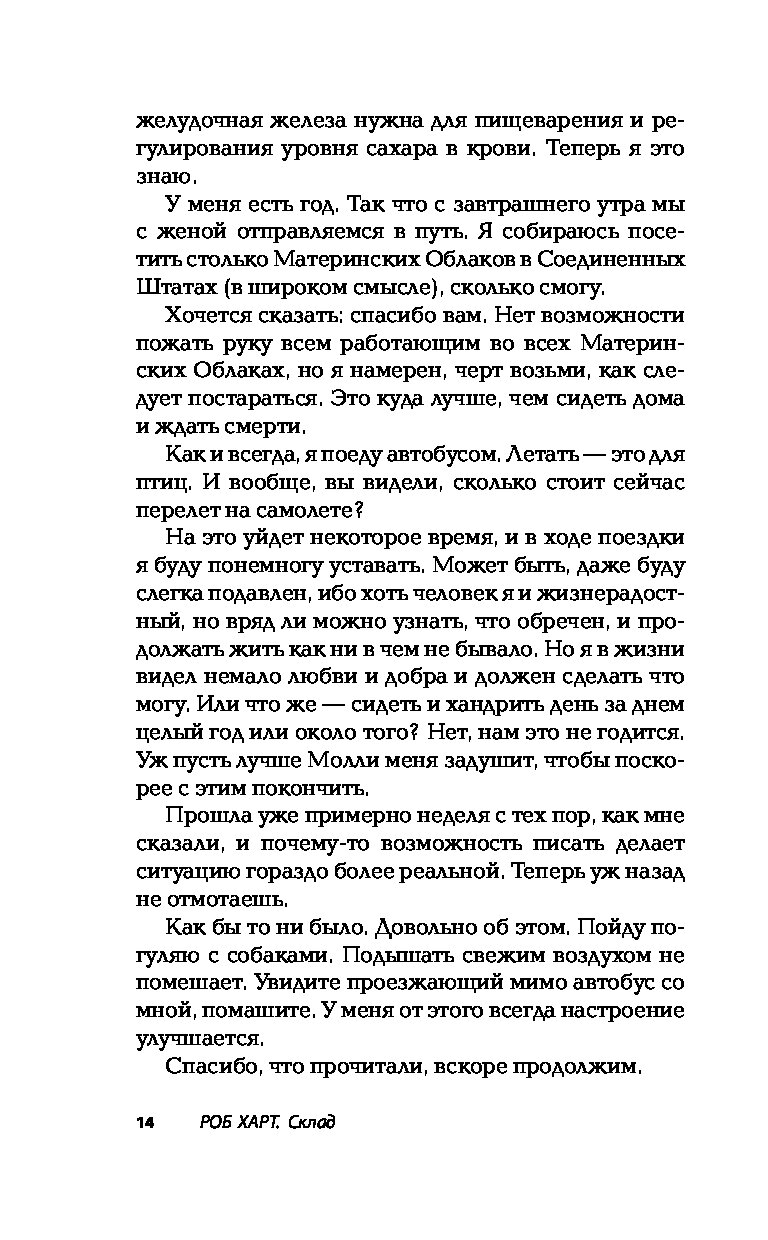 желудочная железа нужна для пищеварения и регулирования уровня сахара в крови. Теперь я это знаю.

У меня есть год. Так что с завтрашнего утра мы с женой отправляемся в путь. Я собираюсь посетить столько Материнских Облаков в Соединенных Штатах (в широком смысле), сколько смогу.

Хочется сказать: спасибо вам. Нет возможности пожать руку всем работающим во всех Материнских Облаках, но я намерен, черт возьми, как следует постараться. Это куда лучше, чем сидеть дома и ждать смерти.

Как и всегда, я поеду автобусом. Летать — это для птиц. И вообще, вы видели, сколько стоит сейчас перелет на самолете?

На это уйдет некоторое время, и в ходе поездки я буду понемногу уставать. Может быть, даже буду слегка подавлен, ибо хоть человек я и жизнерадостный, но вряд ли можно узнать, что обречен, и продолжать жить как ни в чем не бывало. Но я в жизни видел немало любви и добра и должен сделать что могу. Или что же — сидеть и хандрить день за днем целый год или около того? Нет, нам это не годится. Уж пусть лучше Молли меня задушит, чтобы поскорее с этим покончить.

Прошла уже примерно неделя с тех пор, как мне сказали, и почему-то возможность писать делает ситуацию гораздо более реальной. Теперь уж назад не отмотаешь.

Как бы то ни было. Довольно об этом. Пойду погуляю с собаками. Подышать свежим воздухом не помешает. Увидите проезжающий мимо автобус со мной, помашите. У меня от этого всегда настроение улучшается.

Спасибо, что прочитали, вскоре продолжим.

14 РОБ ХАРТ. Склад